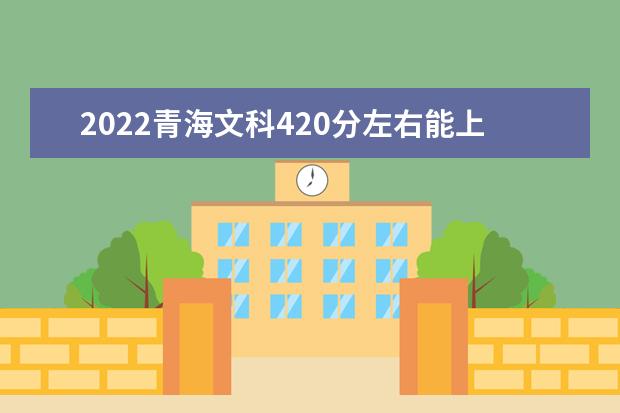 2022青海文科420分左右能上